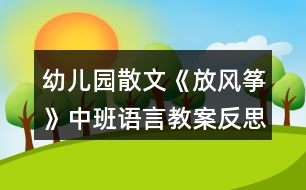 幼儿园散文《放风筝》中班语言教案反思